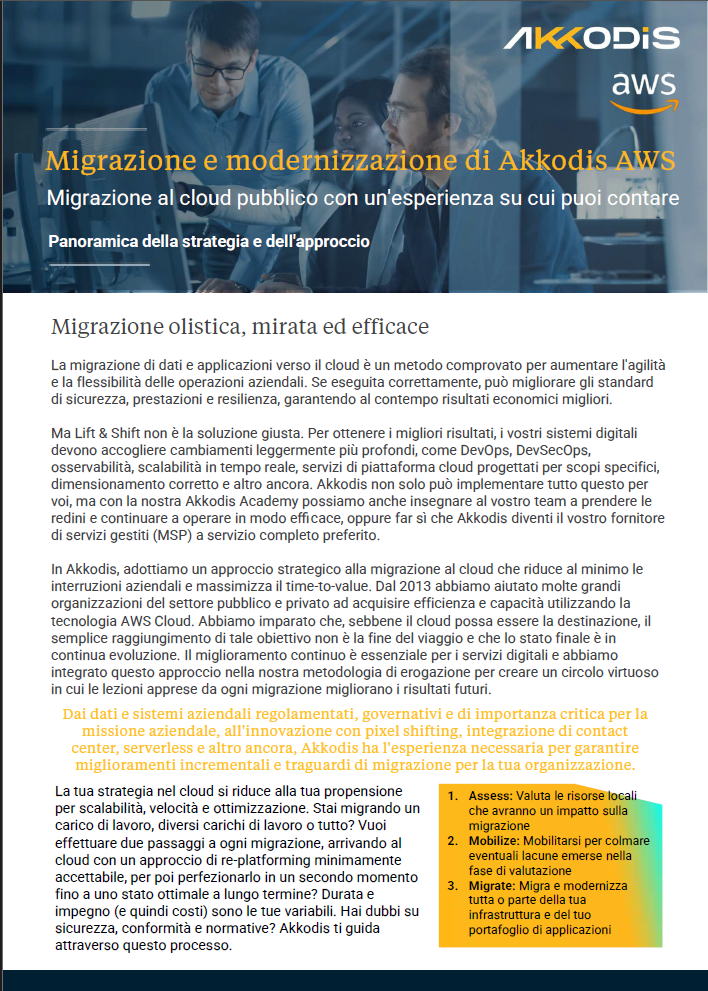 AKKODIS

aws

Migrazione e modernizzazione di Akkodis AWS

Migrazione al cloud pubblico con un'esperienza su cui puoi contare

Panoramica della strategia e dell'approccio

Migrazione olistica, mirata ed efficace

La migrazione di dati e applicazioni verso il cloud è un metodo comprovato per aumentare l'agilità e la flessibilità delle operazioni aziendali. Se eseguita correttamente, può migliorare gli standard di sicurezza, prestazioni e resilienza, garantendo al contempo risultati economici migliori.

Ma Lift & Shift non è la soluzione giusta. Per ottenere i migliori risultati, i vostri sistemi digitali devono accogliere cambiamenti leggermente più profondi, come DevOps, DevSecOps, osservabilità, scalabilità in tempo reale, servizi di piattaforma cloud progettati per scopi specifici, dimensionamento corretto e altro ancora. Akkodis non solo può implementare tutto questo per voi, ma con la nostra Akkodis Academy possiamo anche insegnare al vostro team a prendere le redini e continuare a operare in modo efficace, oppure far sì che Akkodis diventi il vostro fornitore di servizi gestiti (MSP) a servizio completo preferito.

In Akkodis, adottiamo un approccio strategico alla migrazione al cloud che riduce al minimo le interruzioni aziendali e massimizza il time-to-value. Dal 2013 abbiamo aiutato molte grandi organizzazioni del settore pubblico e privato ad acquisire efficienza e capacità utilizzando la tecnologia AWS Cloud. Abbiamo imparato che, sebbene il cloud possa essere la destinazione, il semplice raggiungimento di tale obiettivo non è la fine del viaggio e che lo stato finale è in continua evoluzione. Il miglioramento continuo è essenziale per i servizi digitali e abbiamo integrato questo approccio nella nostra metodologia di erogazione per creare un circolo virtuoso in cui le lezioni apprese da ogni migrazione migliorano i risultati futuri.

Dai dati e sistemi aziendali regolamentati, governativi e di importanza critica per la missione aziendale, all'innovazione con pixel shifting, integrazione di contact center, serverless e altro ancora, Akkodis ha l'esperienza necessaria per garantire miglioramenti incrementali e traguardi di migrazione per la tua organizzazione.

La tua strategia nel cloud si riduce alla tua propensione per scalabilità, velocità e ottimizzazione. Stai migrando un carico di lavoro, diversi carichi di lavoro o tutto? Vuoi effettuare due passaggi a ogni migrazione, arrivando al cloud con un approccio di re-platforming minimamente accettabile, per poi perfezionarlo in un secondo momento fino a uno stato ottimale a lungo termine? Durata e impegno (e quindi costi) sono le tue variabili. Hai dubbi su sicurezza, conformità e normative? Akkodis ti guida attraverso questo processo.

1. Assess: Valuta le risorse locali che avranno un impatto sulla migrazione
2. Mobilize: Mobilitarsi per colmare eventuali lacune emerse nella fase di valutazione
3. Migrate: Migra e modernizza tutta o parte della tua infrastruttura e del tuo portafoglio di applicazioni